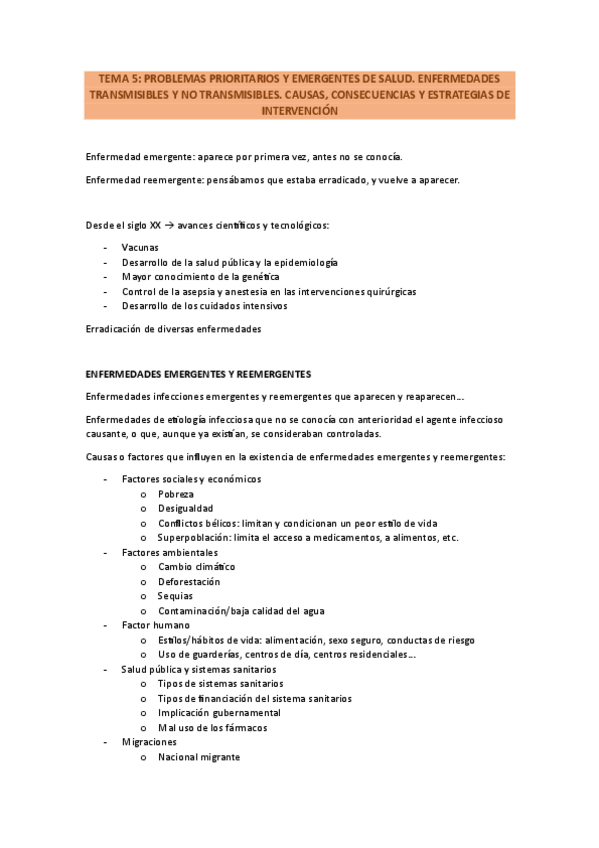 TEMA 5: PROBLEMAS PRIORITARIOS Y EMERGENTES DE SALUD. ENFERMEDADES TRANSMISIBLES Y NO TRANSMISIBLES. CAUSAS, CONSECUENCIAS Y ESTRATEGIAS DE INTERVENCIÓN

Enfermedad emergente: aparece por primera vez, antes no se conocía.

Enfermedad reemergente: pensábamos que estaba erradicado, y vuelve a aparecer.

Desde el siglo XX → avances científicos y tecnológicos:

- Vacunas
- Desarrollo de la salud pública y la epidemiología
- Mayor conocimiento de la genética
- Control de la asepsia y anestesia en las intervenciones quirúrgicas
- Desarrollo de los cuidados intensivos

Erradicación de diversas enfermedades

ENFERMEDADES EMERGENTES Y REEMERGENTES

Enfermedades infecciones emergentes y reemergentes que aparecen y reaparecen…

Enfermedades de etiología infecciosa que no se conocía con anterioridad el agente infeccioso causante, o que, aunque ya existían, se consideraban controladas.

Causas o factores que influyen en la existencia de enfermedades emergentes y reemergentes:

- Factores sociales y económicos
  o Pobreza
  o Desigualdad
  o Conflictos bélicos: limitan y condicionan un peor estilo de vida
  o Superpoblación: limita el acceso a medicamentos, a alimentos, etc.
- Factores ambientales
  o Cambio climático
  o Deforestación
  o Sequias
  o Contaminación/baja calidad del agua
- Factor humano
  o Estilos/hábitos de vida: alimentación, sexo seguro, conductas de riesgo
  o Uso de guarderías, centros de día, centros residenciales…
- Salud pública y sistemas sanitarios
  o Tipos de sistemas sanitarios
  o Tipos de financiación del sistema sanitarios
  o Implicación gubernamental
  o Mal uso de los fármacos
- Migraciones
  o Nacional migrante